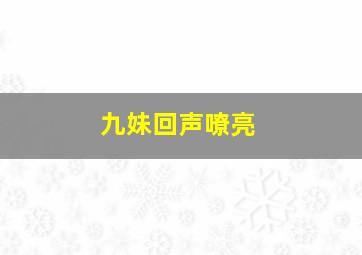 九妹回声嘹亮